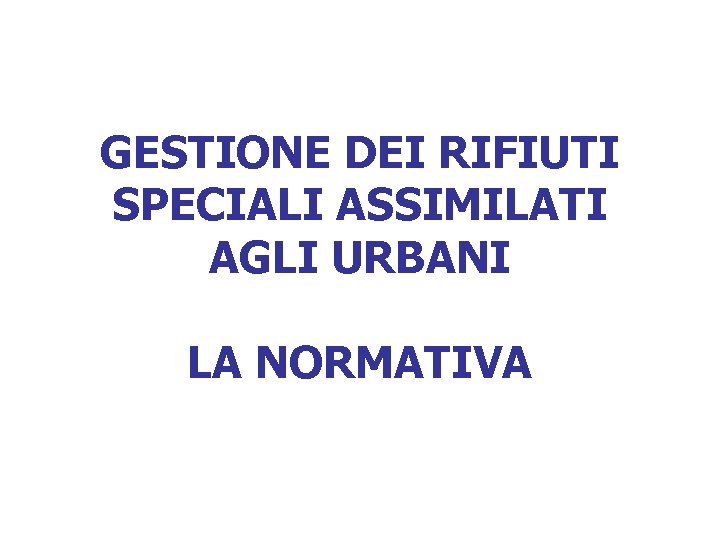 GESTIONE DEI RIFIUTI SPECIALI ASSIMILATI AGLI URBANI

LA NORMATIVA